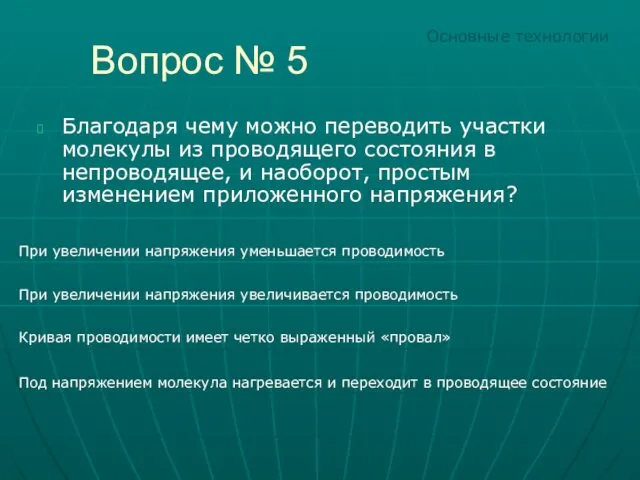 Основные технологии

Вопрос № 5

Благодаря чему можно переводить участки молекулы из проводящего состояния в непроводящее, и наоборот, простым изменением приложенного напряжения?

При увеличении напряжения уменьшается проводимость

При увеличении напряжения увеличивается проводимость

Кривая проводимости имеет четко выраженный «провал»

Под напряжением молекула нагревается и переходит в проводящее состояние